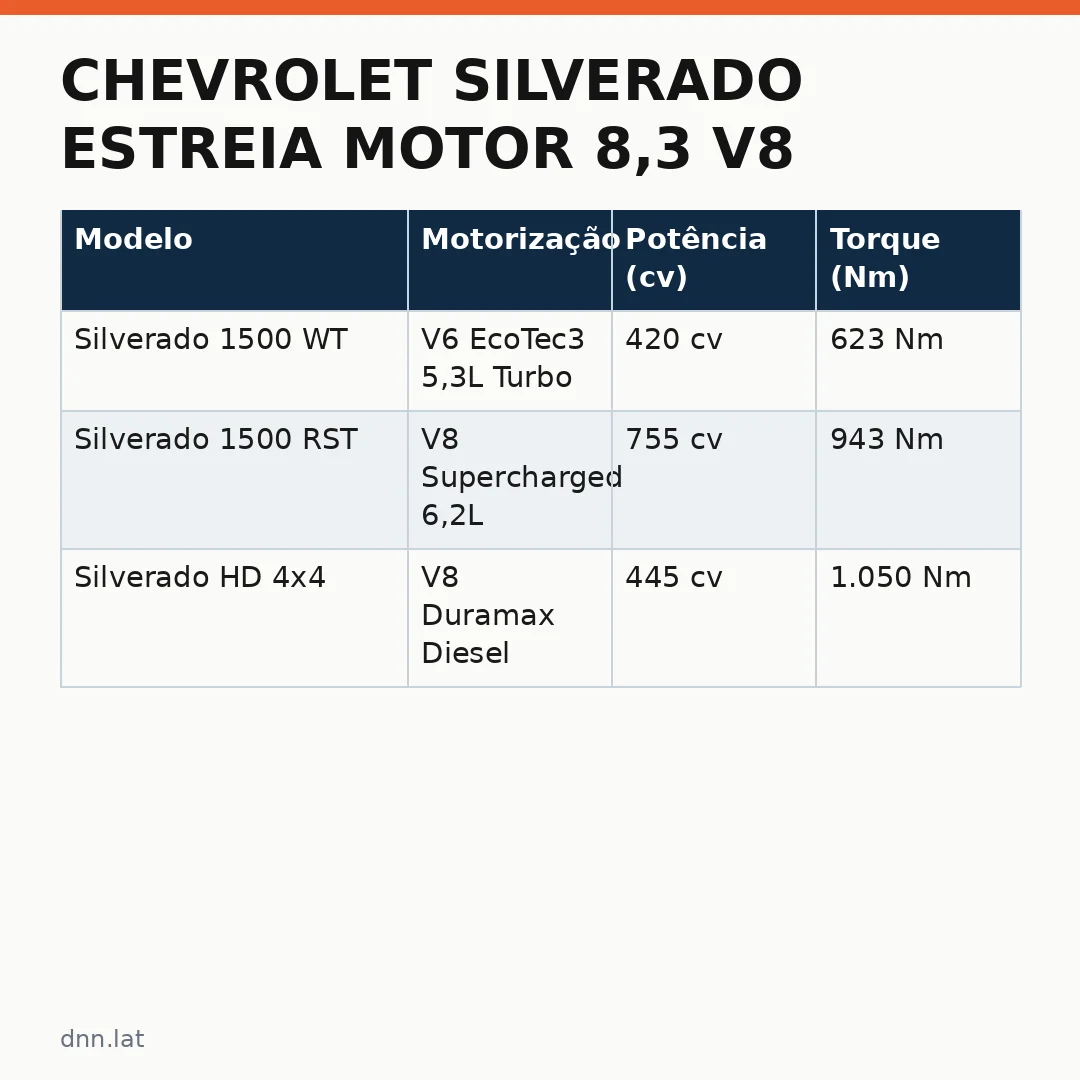 CHEVROLET SILVERADO ESTREIA MOTOR 8,3 V8

| Modelo | Motorização | Potência (cv) | Torque (Nm) |
|---|---|---|---|
| Silverado 1500 WT | V6 EcoTec3 5,3L Turbo | 420 cv | 623 Nm |
| Silverado 1500 RST | V8 Supercharged 6,2L | 755 cv | 943 Nm |
| Silverado HD 4x4 | V8 Duramax Diesel | 445 cv | 1.050 Nm |

dnn.lat